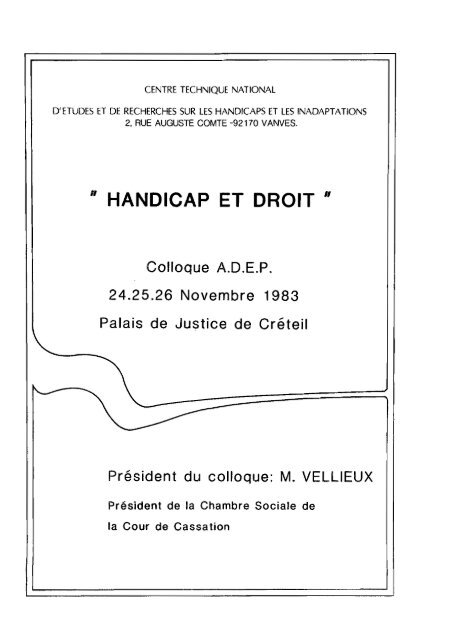 CENTRE TECHNIQUE NATIONAL

D'ETUDES ET DE RECHERCHES SUR LES HANDICAPS ET LES INADAPTATIONS
2, RUE AUGUSTE COMTE -92170 VANVES.

" HANDICAP ET DROIT "

Colloque A.D.E.P.
24.25.26 Novembre 1983
Palais de Justice de Créteil

Président du colloque: M. VELLIEUX

Président de la Chambre Sociale de la Cour de Cassation